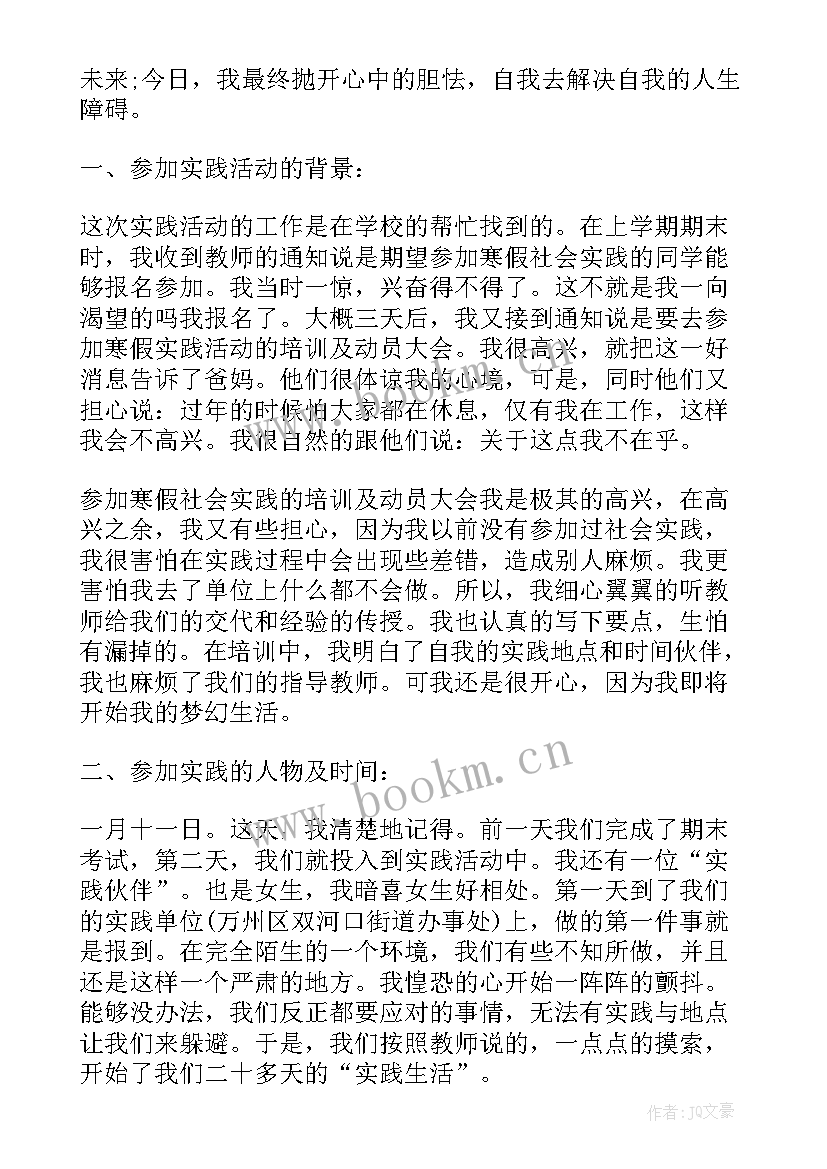 未来;今日，我最终抛开心中的胆怯，自我去解决自我的人生障碍。

一、参加实践活动的背景：

这次实践活动的工作是在学校的帮忙找到的。在上学期期末时，我收到教师的通知说是期望参加寒假社会实践的同学能够报名参加。我当时一惊，兴奋得不得了。这不就是我一向渴望的吗我报名了。大概三天后，我又接到通知说是要去参加寒假实践活动的培训及动员大会。我很高兴，就把这一好消息告诉了爸妈。他们很体谅我的心境，可是，同时他们又担心说：过年的时候怕大家都在休息，仅有我在工作，这样我会不高兴。我很自然的跟他们说：关于这点我不在乎。

参加寒假社会实践的培训及动员大会我是极其的高兴，在高兴之余，我又有些担心，因为我以前没有参加过社会实践，我很害怕在实践过程中会出现些差错，造成别人麻烦。我更害怕我去了单位上什么都不会做。所以，我细心翼翼的听教师给我们的交代和经验的传授。我也认真的写下要点，生怕有漏掉的。在培训中，我明白了自我的实践地点和时间伙伴，我也麻烦了我们的指导教师。可我还是很开心，因为我即将开始我的梦幻生活。

二、参加实践的人物及时间：

一月十一日。这天，我清楚地记得。前一天我们完成了期末考试，第二天，我们就投入到实践活动中。我还有一位“实践伙伴”。也是女生，我暗喜女生好相处。第一天到了我们的实践单位(万州区双河口街道办事处)上，做的第一件事就是报到。在完全陌生的一个环境，我们有些不知所做，并且还是这样一个严肃的地方。我惶恐的心开始一阵阵的颤抖。能够没办法，我们反正都要应对的事情，无法有实践与地点让我们来躲避。于是，我们按照教师说的，一点点的摸索，开始了我们二十多天的“实践生活”。

www.bookm.cn

作者：JQ文豪